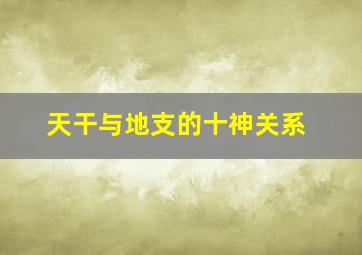 天干与地支的十神关系